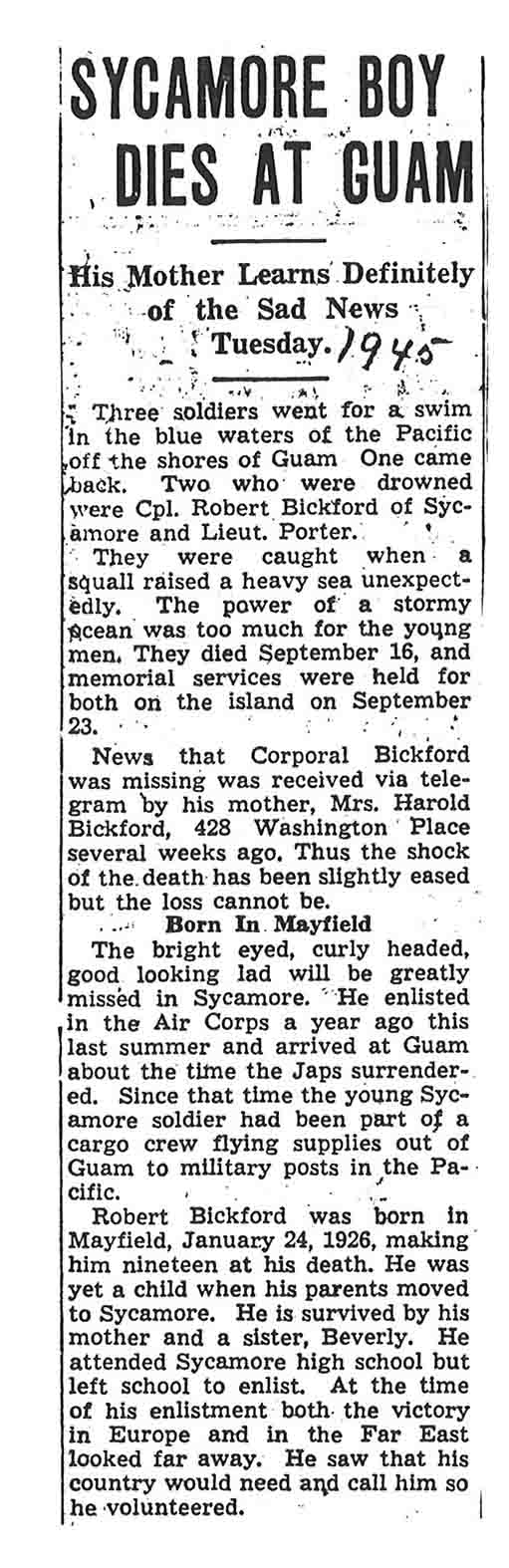 SYCAMORE BOY DIES AT GUAM

His Mother Learns Definitely of the Sad News Tuesday. 1945

Three soldiers went for a swim in the blue waters of the Pacific off the shores of Guam One came back. Two who were drowned were Cpl. Robert Bickford of Sycamore and Lieut. Porter.

They were caught when a squall raised a heavy sea unexpectedly. The power of a stormy ocean was too much for the young men. They died September 16, and memorial services were held for both on the island on September 23.

News that Corporal Bickford was missing was received via telegram by his mother, Mrs. Harold Bickford, 428 Washington Place several weeks ago. Thus the shock of the death has been slightly eased but the loss cannot be.

Born In Mayfield

The bright eyed, curly headed, good looking lad will be greatly missed in Sycamore. He enlisted in the Air Corps a year ago this last summer and arrived at Guam about the time the Japs surrendered. Since that time the young Sycamore soldier had been part of a cargo crew flying supplies out of Guam to military posts in the Pacific.

Robert Bickford was born in Mayfield, January 24, 1926, making him nineteen at his death. He was yet a child when his parents moved to Sycamore. He is survived by his mother and a sister, Beverly. He attended Sycamore high school but left school to enlist. At the time of his enlistment both the victory in Europe and in the Far East looked far away. He saw that his country would need and call him so he volunteered.